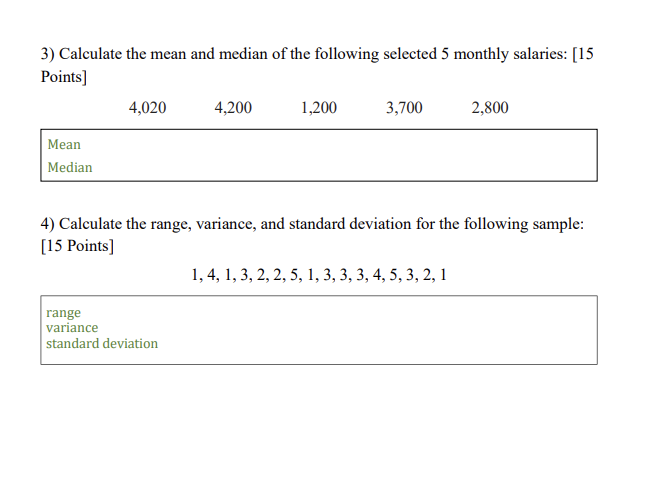 3) Calculate the mean and median of the following selected 5 monthly salaries: [15 Points]

4,020 4,200 1,200 3,700 2,800

Mean
Median

4) Calculate the range, variance, and standard deviation for the following sample: [15 Points]

1, 4, 1, 3, 2, 2, 5, 1, 3, 3, 3, 4, 5, 3, 2, 1

range
variance
standard deviation